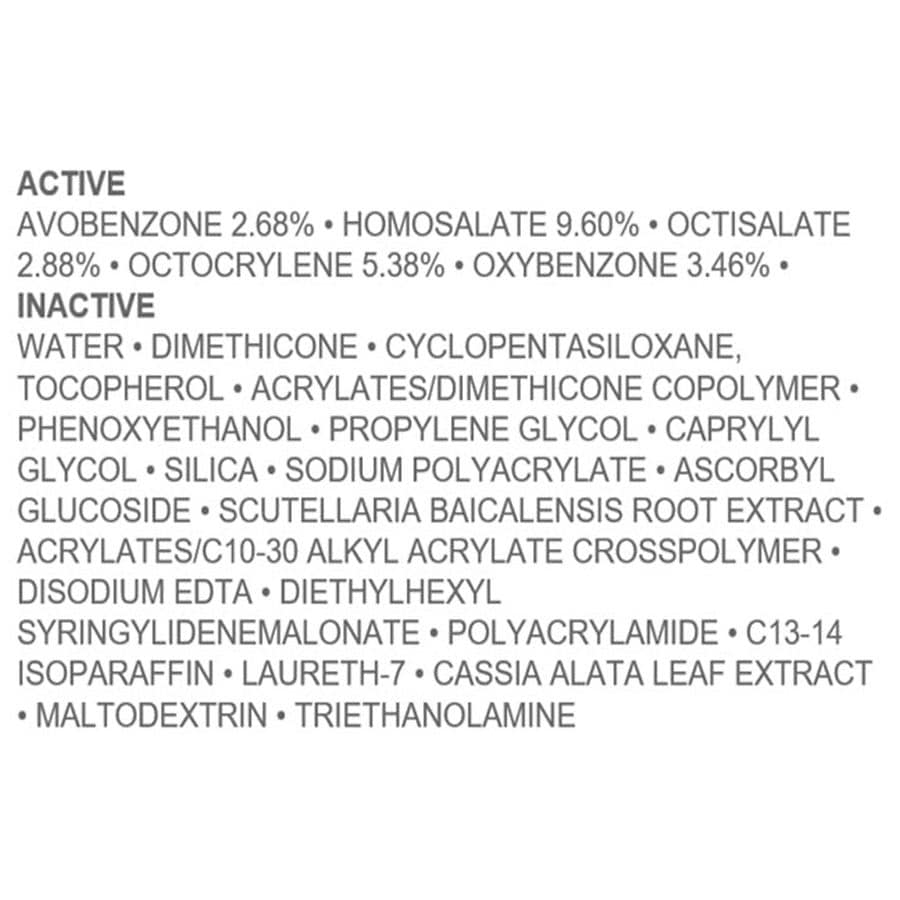 ACTIVE
AVOBENZONE 2.68% • HOMOSALATE 9.60% • OCTISALATE 2.88% • OCTOCRYLENE 5.38% • OXYBENZONE 3.46% •

INACTIVE
WATER • DIMETHICONE • CYCLOPENTASILOXANE, TOCOPHEROL • ACRYLATES/DIMETHICONE COPOLYMER • PHENOXYETHANOL • PROPYLENE GLYCOL • CAPRYLYL GLYCOL • SILICA • SODIUM POLYACRYLATE • ASCORBYL GLUCOSIDE • SCUTELLARIA BAICALENSIS ROOT EXTRACT • ACRYLATES/C10-30 ALKYL ACRYLATE CROSSPOLYMER • DISODIUM EDTA • DIETHYLHEXYL SYRINGYLIDENEMALONATE • POLYACRYLAMIDE • C13-14 ISOPARAFFIN • LAURETH-7 • CASSIA ALATA LEAF EXTRACT • MALTODEXTRIN • TRIETHANOLAMINE